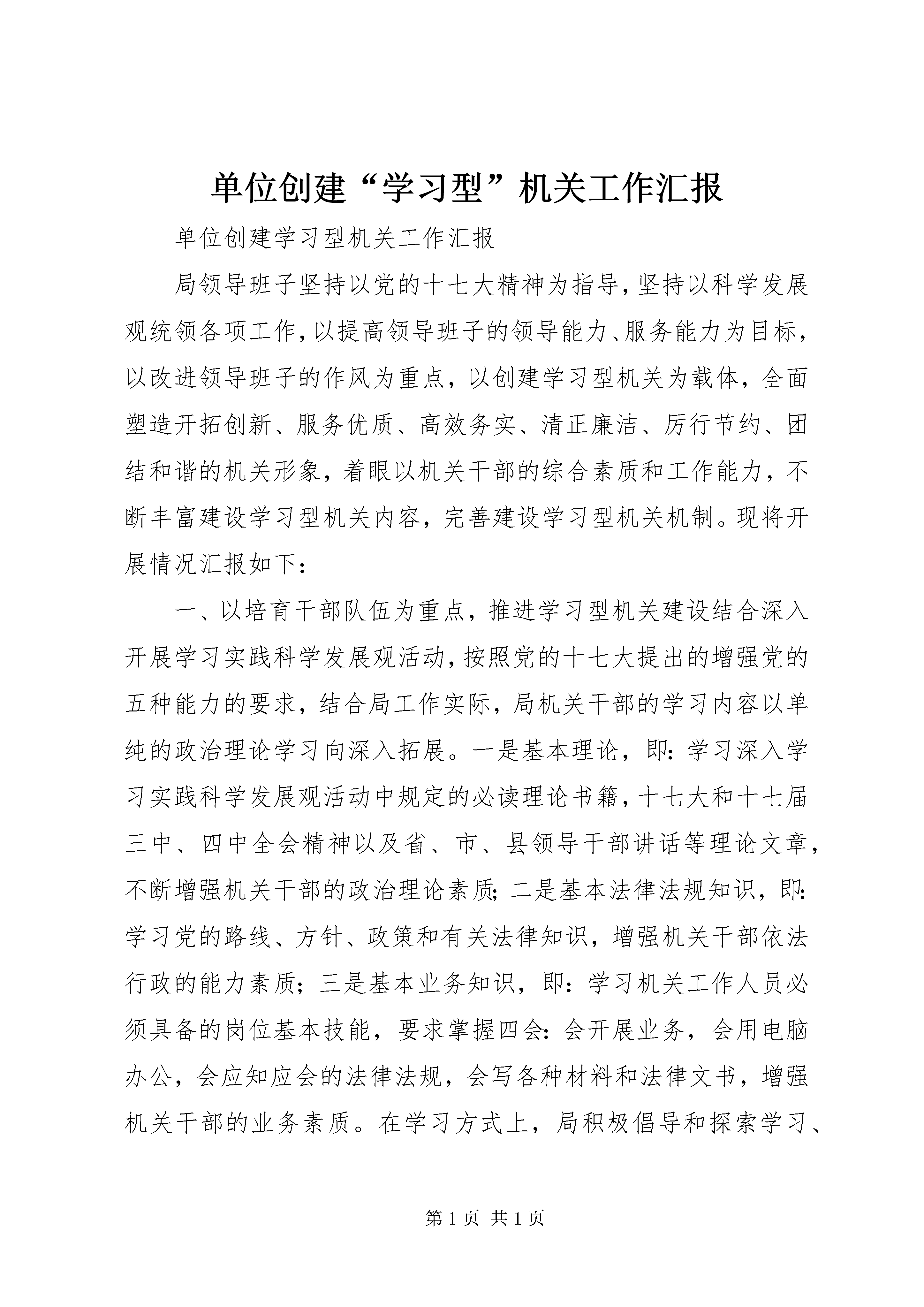 单位创建“学习型”机关工作汇报

单位创建学习型机关工作汇报

局领导班子坚持以党的十七大精神为指导，坚持以科学发展观统领各项工作，以提高领导班子的领导能力、服务能力为目标，以改进领导班子的作风为重点，以创建学习型机关为载体，全面塑造开拓创新、服务优质、高效务实、清正廉洁、厉行节约、团结和谐的机关形象，着眼以机关干部的综合素质和工作能力，不断丰富建设学习型机关内容，完善建设学习型机关机制。现将开展情况汇报如下：

一、以培育干部队伍为重点，推进学习型机关建设结合深入开展学习实践科学发展观活动，按照党的十七大提出的增强党的五种能力的要求，结合局工作实际，局机关干部的学习内容以单纯的政治理论学习向深入拓展。一是基本理论，即：学习深入学习实践科学发展观活动中规定的必读理论书籍，十七大和十七届三中、四中全会精神以及省、市、县领导干部讲话等理论文章，不断增强机关干部的政治理论素质；二是基本法律法规知识，即：学习党的路线、方针、政策和有关法律知识，增强机关干部依法行政的能力素质；三是基本业务知识，即：学习机关工作人员必须具备的岗位基本技能，要求掌握四会：会开展业务，会用电脑办公，会应知应会的法律法规，会写各种材料和法律文书，增强机关干部的业务素质。在学习方式上，局积极倡导和探索学习、

第 1 页 共 1 页